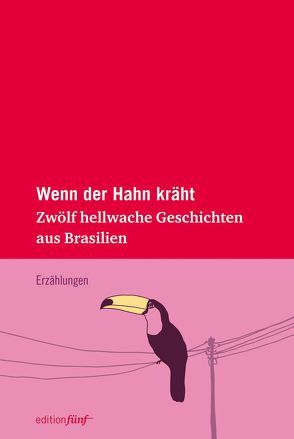 Wenn der Hahn kräht
Zwölf hellwache Geschichten aus Brasilien

Erzählungen

editionfünf